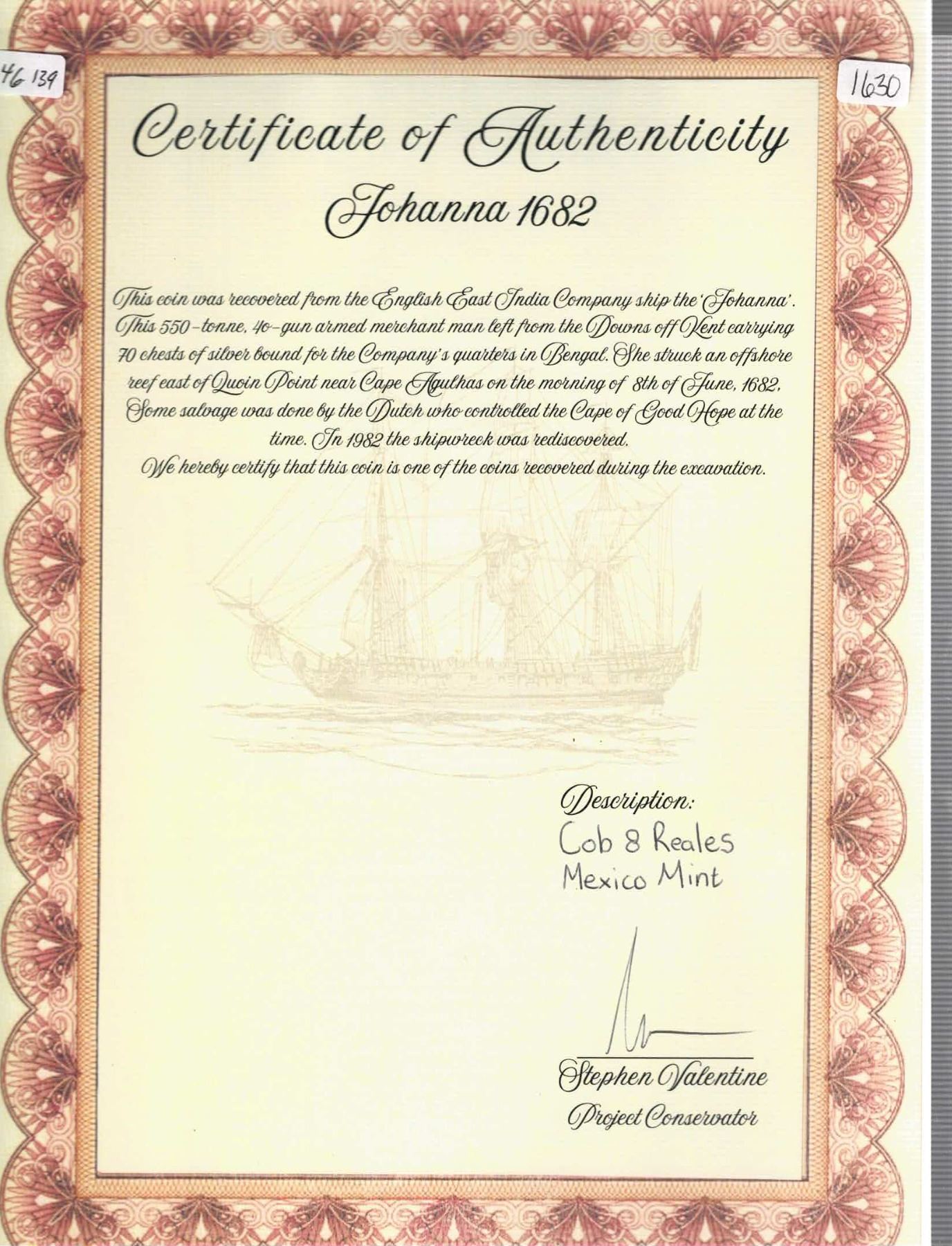 46 139

1630

Certificate of Authenticity

Johanna 1682

This coin was recovered from the English East India Company ship the 'Johanna'. This 550-tonne, 40-gun armed merchant man left from the Downs off Kent carrying 70 chests of silver bound for the Company's quarters in Bengal. She struck an offshore reef east of Quoin Point near Cape Agulhas on the morning of 8th of June, 1682. Some salvage was done by the Dutch who controlled the Cape of Good Hope at the time. In 1982 the shipwreck was rediscovered.
We hereby certify that this coin is one of the coins recovered during the excavation.

Description:
Cob 8 Reales
Mexico Mint

Stephen Valentine
Project Conservator